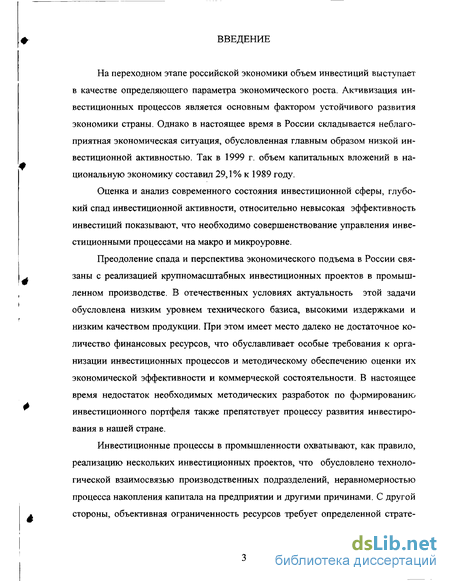 ВВЕДЕНИЕ

На переходном этапе российской экономики объем инвестиций выступает в качестве определяющего параметра экономического роста. Активизация инвестиционных процессов является основным фактором устойчивого развития экономики страны. Однако в настоящее время в России складывается неблагоприятная экономическая ситуация, обусловленная главным образом низкой инвестиционной активностью. Так в 1999 г. объем капитальных вложений в национальную экономику составил 29,1% к 1989 году.

Оценка и анализ современного состояния инвестиционной сферы, глубокий спад инвестиционной активности, относительно невысокая эффективность инвестиций показывают, что необходимо совершенствование управления инвестиционными процессами на макро и микроуровне.

Преодоление спада и перспектива экономического подъема в России связаны с реализацией крупномасштабных инвестиционных проектов в промышленном производстве. В отечественных условиях актуальность этой задачи обусловлена низким уровнем технического базиса, высокими издержками и низким качеством продукции. При этом имеет место далеко не достаточное количество финансовых ресурсов, что обуславливает особые требования к организации инвестиционных процессов и методическому обеспечению оценки их экономической эффективности и коммерческой состоятельности. В настоящее время недостаток необходимых методических разработок по формированию инвестиционного портфеля также препятствует процессу развития инвестирования в нашей стране.

Инвестиционные процессы в промышленности охватывают, как правило, реализацию нескольких инвестиционных проектов, что обусловлено технологической взаимосвязью производственных подразделений, неравномерностью процесса накопления капитала на предприятии и другими причинами. С другой стороны, объективная ограниченность ресурсов требует определенной страте-

3

dsLib.net
библиотека диссертаций